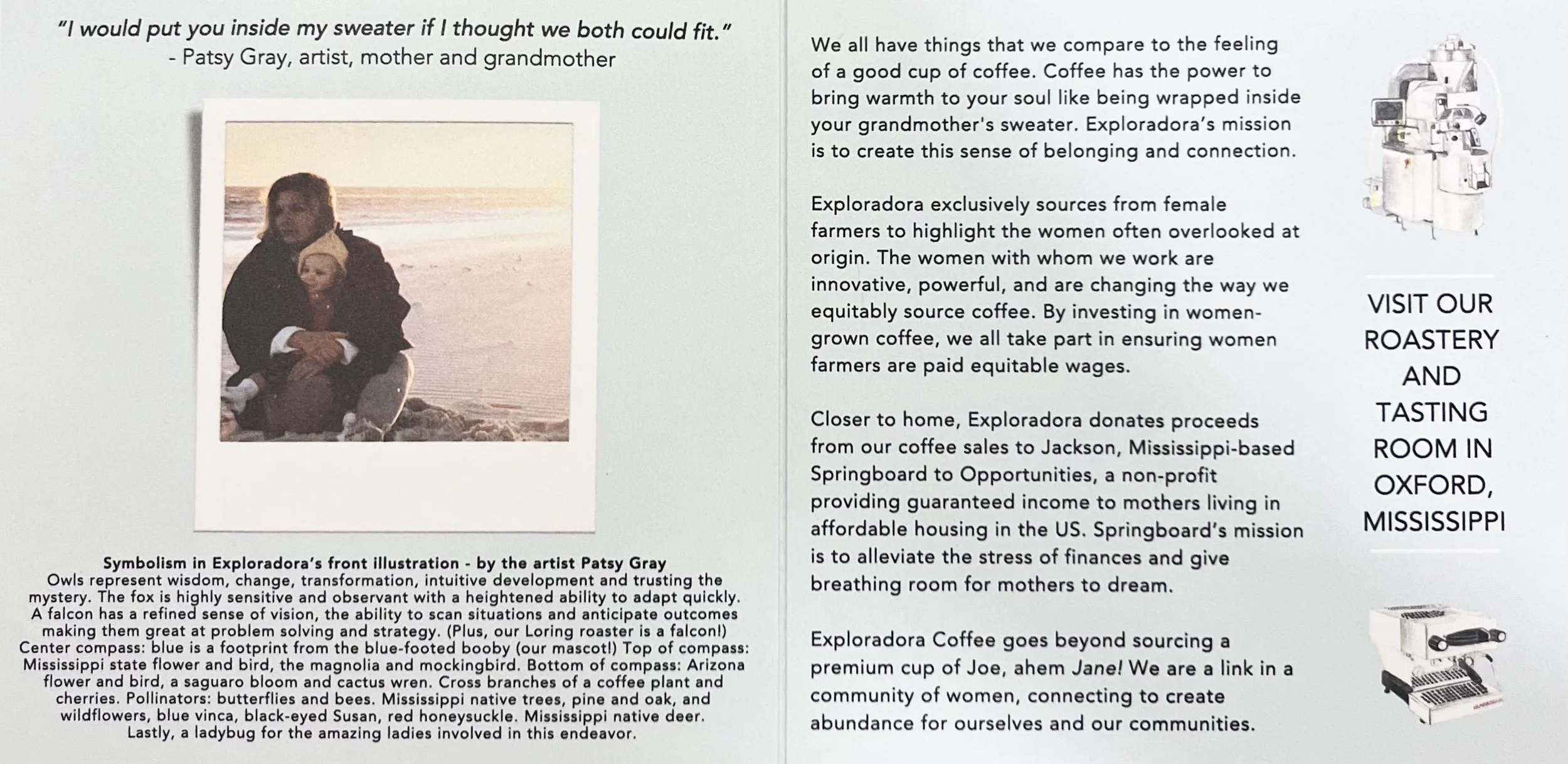 "I would put you inside my sweater if I thought we both could fit."
- Patsy Gray, artist, mother and grandmother

Symbolism in Exploradora's front illustration - by the artist Patsy Gray
Owls represent wisdom, change, transformation, intuitive development and trusting the mystery. The fox is highly sensitive and observant with a heightened ability to adapt quickly. A falcon has a refined sense of vision, the ability to scan situations and anticipate outcomes making them great at problem solving and strategy. (Plus, our Loring roaster is a falcon!) Center compass: blue is a footprint from the blue-footed booby (our mascot!) Top of compass: Mississippi state flower and bird, the magnolia and mockingbird. Bottom of compass: Arizona flower and bird, a saguaro bloom and cactus wren. Cross branches of a coffee plant and cherries. Pollinators: butterflies and bees. Mississippi native trees, pine and oak, and wildflowers, blue vinca, black-eyed Susan, red honeysuckle. Mississippi native deer. Lastly, a ladybug for the amazing ladies involved in this endeavor.

We all have things that we compare to the feeling of a good cup of coffee. Coffee has the power to bring warmth to your soul like being wrapped inside your grandmother's sweater. Exploradora's mission is to create this sense of belonging and connection.

Exploradora exclusively sources from female farmers to highlight the women often overlooked at origin. The women with whom we work are innovative, powerful, and are changing the way we equitably source coffee. By investing in women-grown coffee, we all take part in ensuring women farmers are paid equitable wages.

Closer to home, Exploradora donates proceeds from our coffee sales to Jackson, Mississippi-based Springboard to Opportunities, a non-profit providing guaranteed income to mothers living in affordable housing in the US. Springboard's mission is to alleviate the stress of finances and give breathing room for mothers to dream.

Exploradora Coffee goes beyond sourcing a premium cup of Joe, ahem Jane! We are a link in a community of women, connecting to create abundance for ourselves and our communities.

VISIT OUR ROASTERY AND TASTING ROOM IN OXFORD, MISSISSIPPI